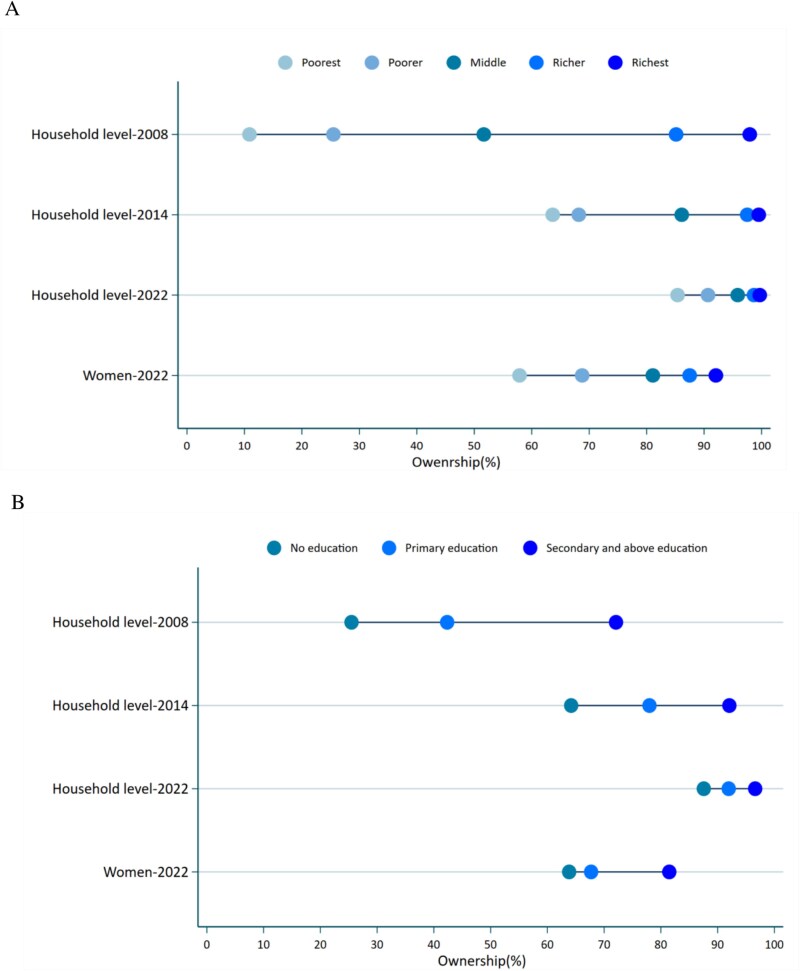 A

Poorest Poorer Middle Richer Richest

Household level-2008

Household level-2014

Household level-2022

Women-2022

0 10 20 30 40 50 60 70 80 90 100

Owenrship(%)

B

No education Primary education Secondary and above education

Household level-2008

Household level-2014

Household level-2022

Women-2022

0 10 20 30 40 50 60 70 80 90 100

Ownership(%)